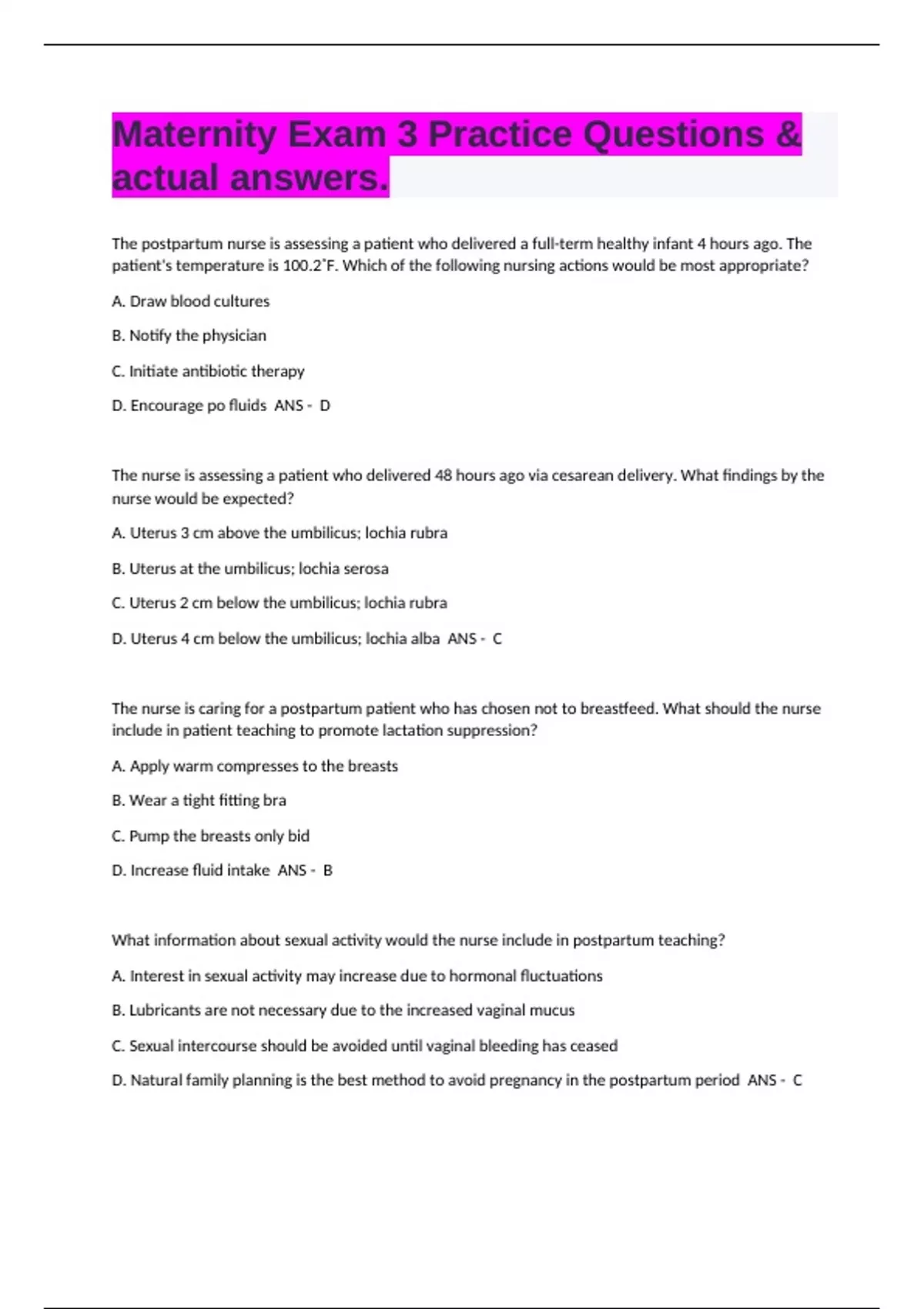 Maternity Exam 3 Practice Questions & actual answers.

The postpartum nurse is assessing a patient who delivered a full-term healthy infant 4 hours ago. The patient's temperature is 100.2˚F. Which of the following nursing actions would be most appropriate?

A. Draw blood cultures

B. Notify the physician

C. Initiate antibiotic therapy

D. Encourage po fluids ANS - D

The nurse is assessing a patient who delivered 48 hours ago via cesarean delivery. What findings by the nurse would be expected?

A. Uterus 3 cm above the umbilicus; lochia rubra

B. Uterus at the umbilicus; lochia serosa

C. Uterus 2 cm below the umbilicus; lochia rubra

D. Uterus 4 cm below the umbilicus; lochia alba ANS - C

The nurse is caring for a postpartum patient who has chosen not to breastfeed. What should the nurse include in patient teaching to promote lactation suppression?

A. Apply warm compresses to the breasts

B. Wear a tight fitting bra

C. Pump the breasts only bid

D. Increase fluid intake ANS - B

What information about sexual activity would the nurse include in postpartum teaching?

A. Interest in sexual activity may increase due to hormonal fluctuations

B. Lubricants are not necessary due to the increased vaginal mucus

C. Sexual intercourse should be avoided until vaginal bleeding has ceased

D. Natural family planning is the best method to avoid pregnancy in the postpartum period ANS - C